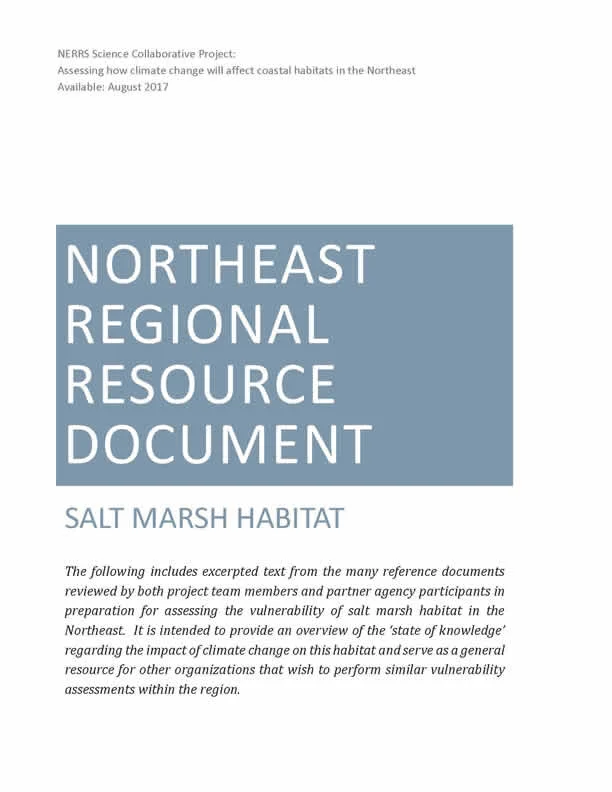 NERRS Science Collaborative Project:
Assessing how climate change will affect coastal habitats in the Northeast
Available: August 2017

NORTHEAST
REGIONAL
RESOURCE
DOCUMENT

SALT MARSH HABITAT

The following includes excerpted text from the many reference documents reviewed by both project team members and partner agency participants in preparation for assessing the vulnerability of salt marsh habitat in the Northeast. It is intended to provide an overview of the 'state of knowledge' regarding the impact of climate change on this habitat and serve as a general resource for other organizations that wish to perform similar vulnerability assessments within the region.